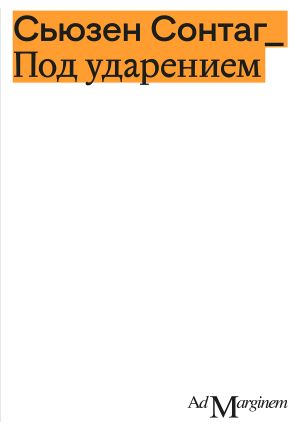 Сьюзен Сонтаг_
Под ударением

Ad Marginem